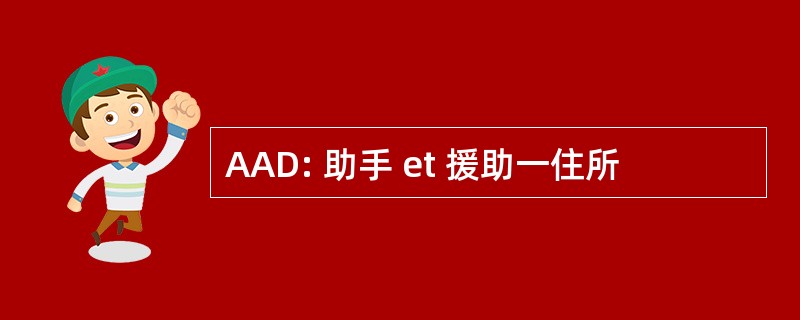 AAD: 助手 et 援助一住所